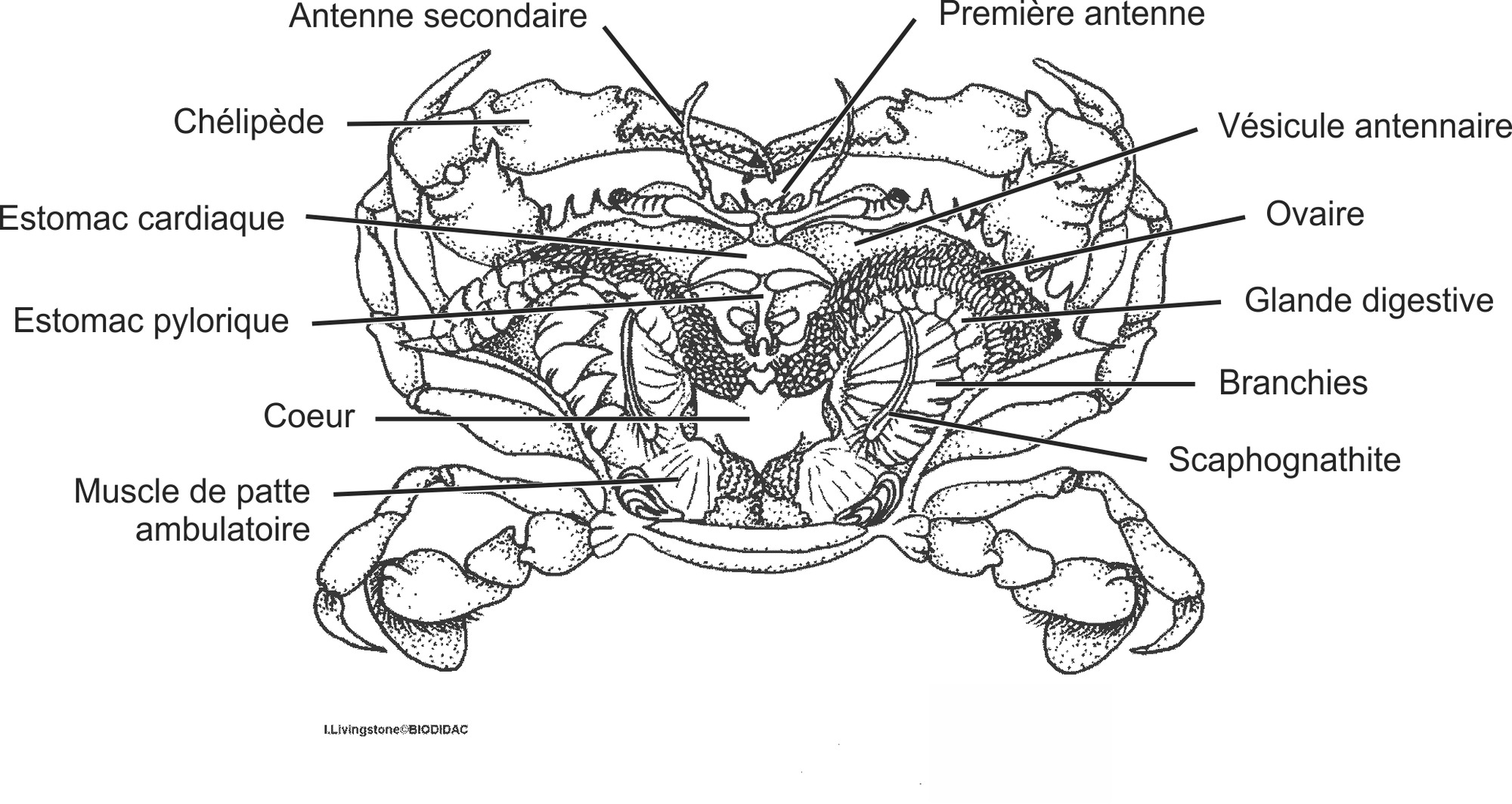 Antenne secondaire

Première antenne

Chélipède

Vésicule antennaire

Estomac cardiaque

Ovaire

Estomac pylorique

Glande digestive

Branchies

Coeur

Scaphognathite

Muscle de patte ambulatoire

I.Livingstone©BIODIDAC